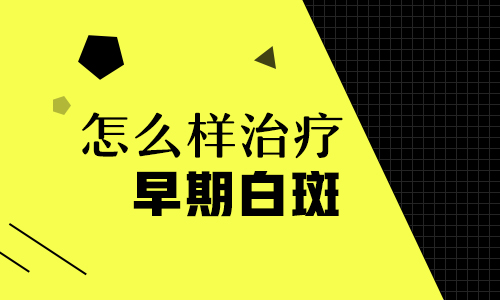 怎么样治疗
早期白斑